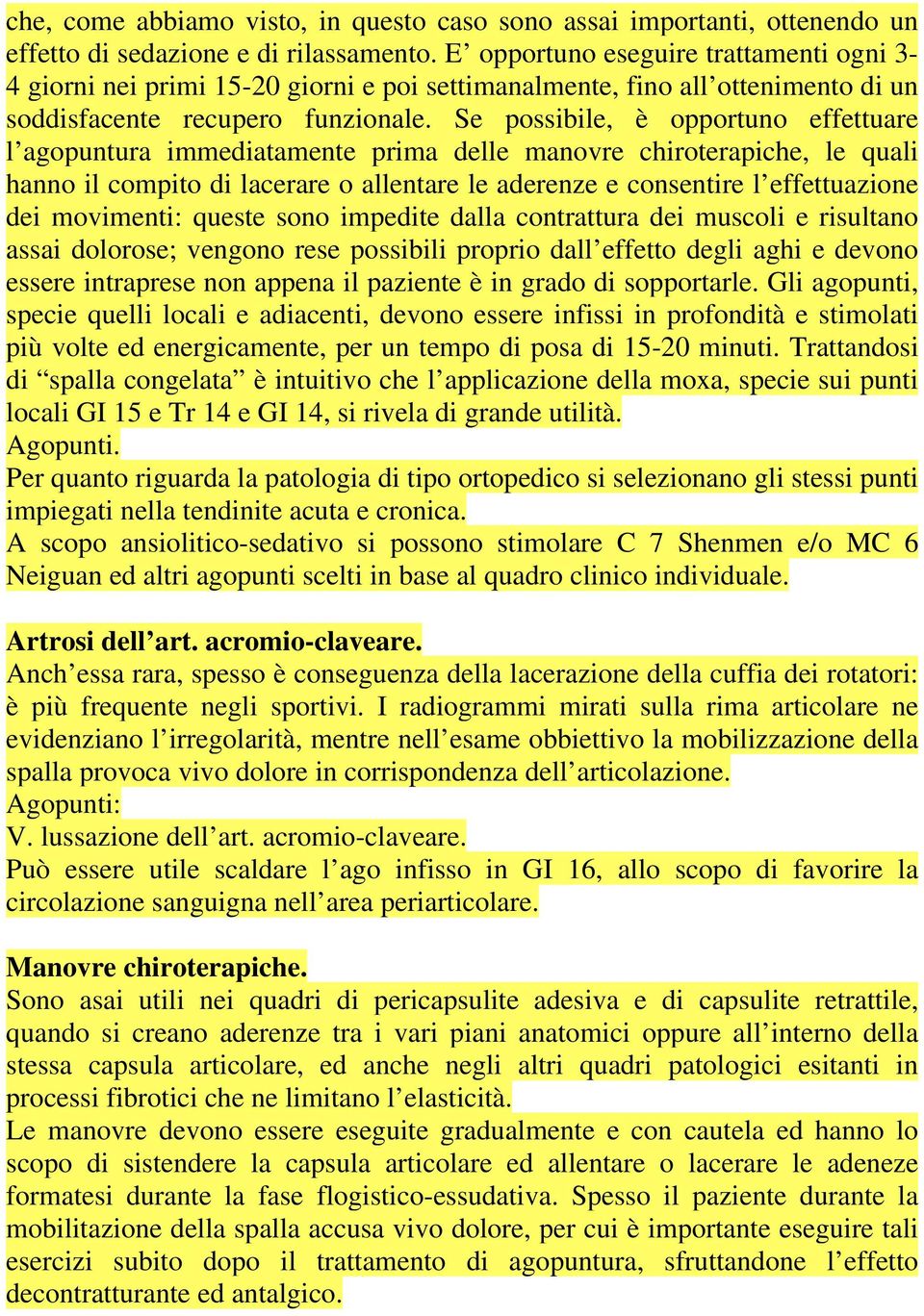 che, come abbiamo visto, in questo caso sono assai importanti, ottenendo un effetto di sedazione e di rilassamento. E’ opportuno eseguire trattamenti ogni 3-4 giorni nei primi 15-20 giorni e poi settimanalmente, fino all’ottenimento di un soddisfacente recupero funzionale. Se possibile, è opportuno effettuare l’agopuntura immediatamente prima delle manovre chiroterapiche, le quali hanno il compito di lacerare o allentare le aderenze e consentire l’effettuazione dei movimenti: queste sono impedite dalla contrattura dei muscoli e risultano assai dolorose; vengono rese possibili proprio dall’effetto degli aghi e devono essere intraprese non appena il paziente è in grado di sopportarle. Gli agopunti, specie quelli locali e adiacenti, devono essere infissi in profondità e stimolati più volte ed energicamente, per un tempo di posa di 15-20 minuti. Trattandosi di “spalla congelata” è intuitivo che l’applicazione della moxa, specie sui punti locali GI 15 e Tr 14 e GI 14, si rivela di grande utilità.
Agopunti.
Per quanto riguarda la patologia di tipo ortopedico si selezionano gli stessi punti impiegati nella tendinite acuta e cronica.
A scopo ansiolitico-sedativo si possono stimolare C 7 Shenmen e/o MC 6 Neiguan ed altri agopunti scelti in base al quadro clinico individuale.

Artrosi dell’art. acromio-claveare.
Anch’essa rara, spesso è conseguenza della lacerazione della cuffia dei rotatori: è più frequente negli sportivi. I radiogrammi mirati sulla rima articolare ne evidenziano l’irregolarità, mentre nell’esame obbiettivo la mobilizzazione della spalla provoca vivo dolore in corrispondenza dell’articolazione.
Agopunti:
V. lussazione dell’art. acromio-claveare.
Può essere utile scaldare l’ago infisso in GI 16, allo scopo di favorire la circolazione sanguigna nell’area periarticolare.

Manovre chiroterapiche.
Sono asai utili nei quadri di pericapsulite adesiva e di capsulite retrattile, quando si creano aderenze tra i vari piani anatomici oppure all’interno della stessa capsula articolare, ed anche negli altri quadri patologici esitanti in processi fibrotici che ne limitano l’elasticità.
Le manovre devono essere eseguite gradualmente e con cautela ed hanno lo scopo di sistendere la capsula articolare ed allentare o lacerare le adeneze formatesi durante la fase flogistico-essudativa. Spesso il paziente durante la mobilitazione della spalla accusa vivo dolore, per cui è importante eseguire tali esercizi subito dopo il trattamento di agopuntura, sfruttandone l’effetto decontratturante ed antalgico.